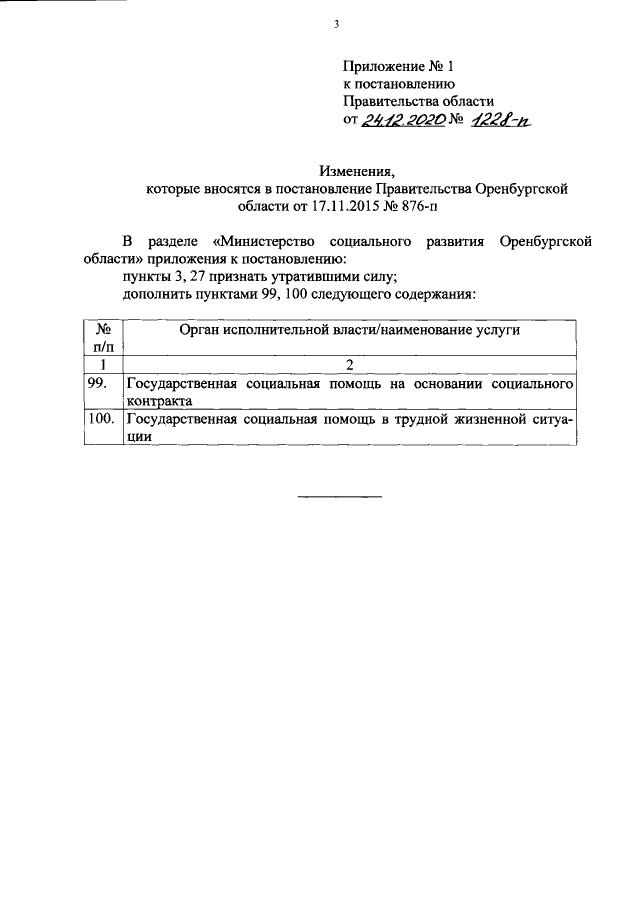 3

Приложение № 1
к постановлению
Правительства области
от 24.12.2020 № 1228-п

Изменения,
которые вносятся в постановление Правительства Оренбургской области от 17.11.2015 № 876-п

В разделе «Министерство социального развития Оренбургской области» приложения к постановлению:
пункты 3, 27 признать утратившими силу;
дополнить пунктами 99, 100 следующего содержания:

| № п/п | Орган исполнительной власти/наименование услуги |
|---|---|
| 1 | 2 |
| 99. | Государственная социальная помощь на основании социального контракта |
| 100. | Государственная социальная помощь в трудной жизненной ситуации |